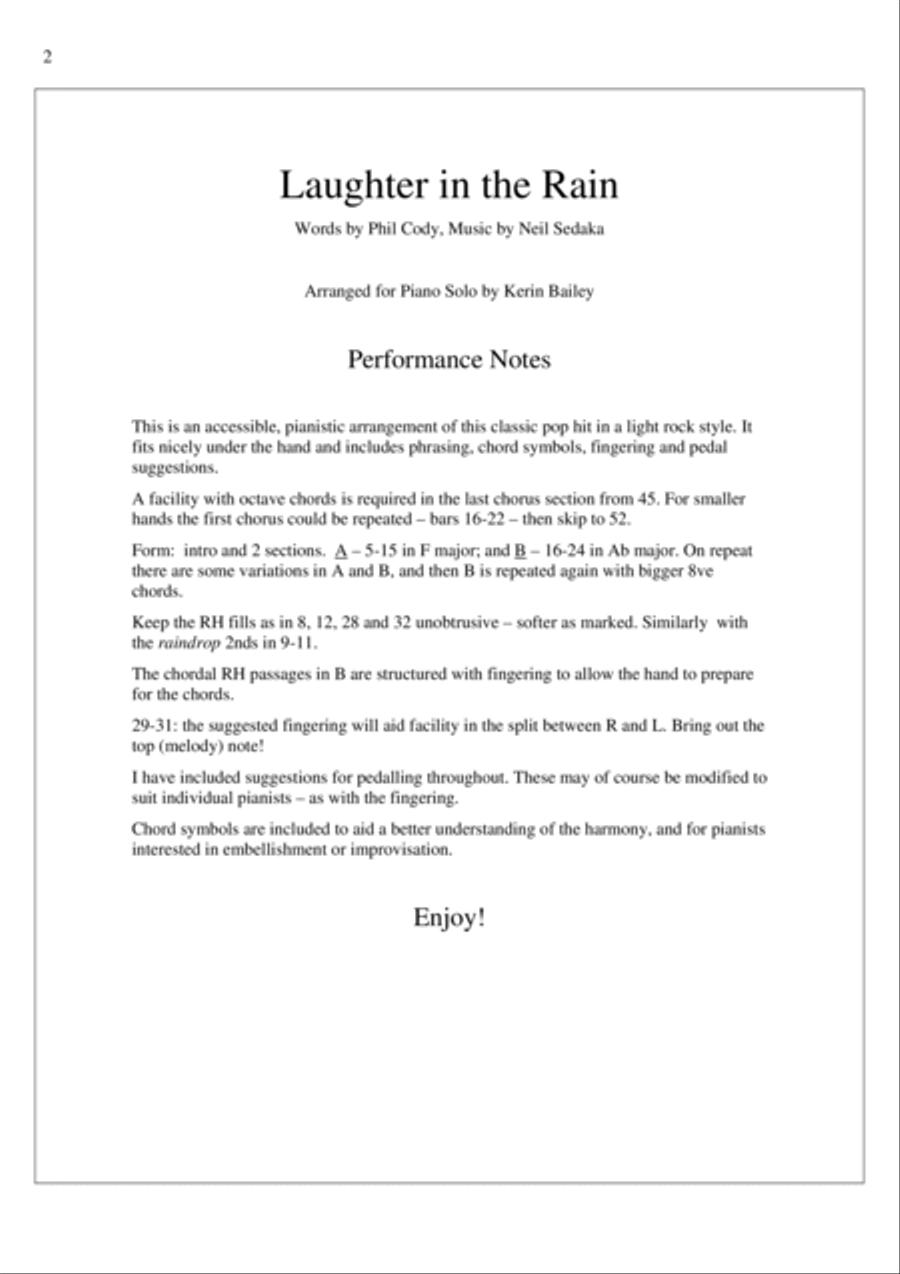 2

Laughter in the Rain

Words by Phil Cody, Music by Neil Sedaka

Arranged for Piano Solo by Kerin Bailey

Performance Notes

This is an accessible, pianistic arrangement of this classic pop hit in a light rock style. It fits nicely under the hand and includes phrasing, chord symbols, fingering and pedal suggestions.

A facility with octave chords is required in the last chorus section from 45. For smaller hands the first chorus could be repeated – bars 16-22 – then skip to 52.

Form: intro and 2 sections. A – 5-15 in F major; and B – 16-24 in Ab major. On repeat there are some variations in A and B, and then B is repeated again with bigger 8ve chords.

Keep the RH fills as in 8, 12, 28 and 32 unobtrusive – softer as marked. Similarly with the raindrop 2nds in 9-11.

The chordal RH passages in B are structured with fingering to allow the hand to prepare for the chords.

29-31: the suggested fingering will aid facility in the split between R and L. Bring out the top (melody) note!

I have included suggestions for pedalling throughout. These may of course be modified to suit individual pianists – as with the fingering.

Chord symbols are included to aid a better understanding of the harmony, and for pianists interested in embellishment or improvisation.

Enjoy!